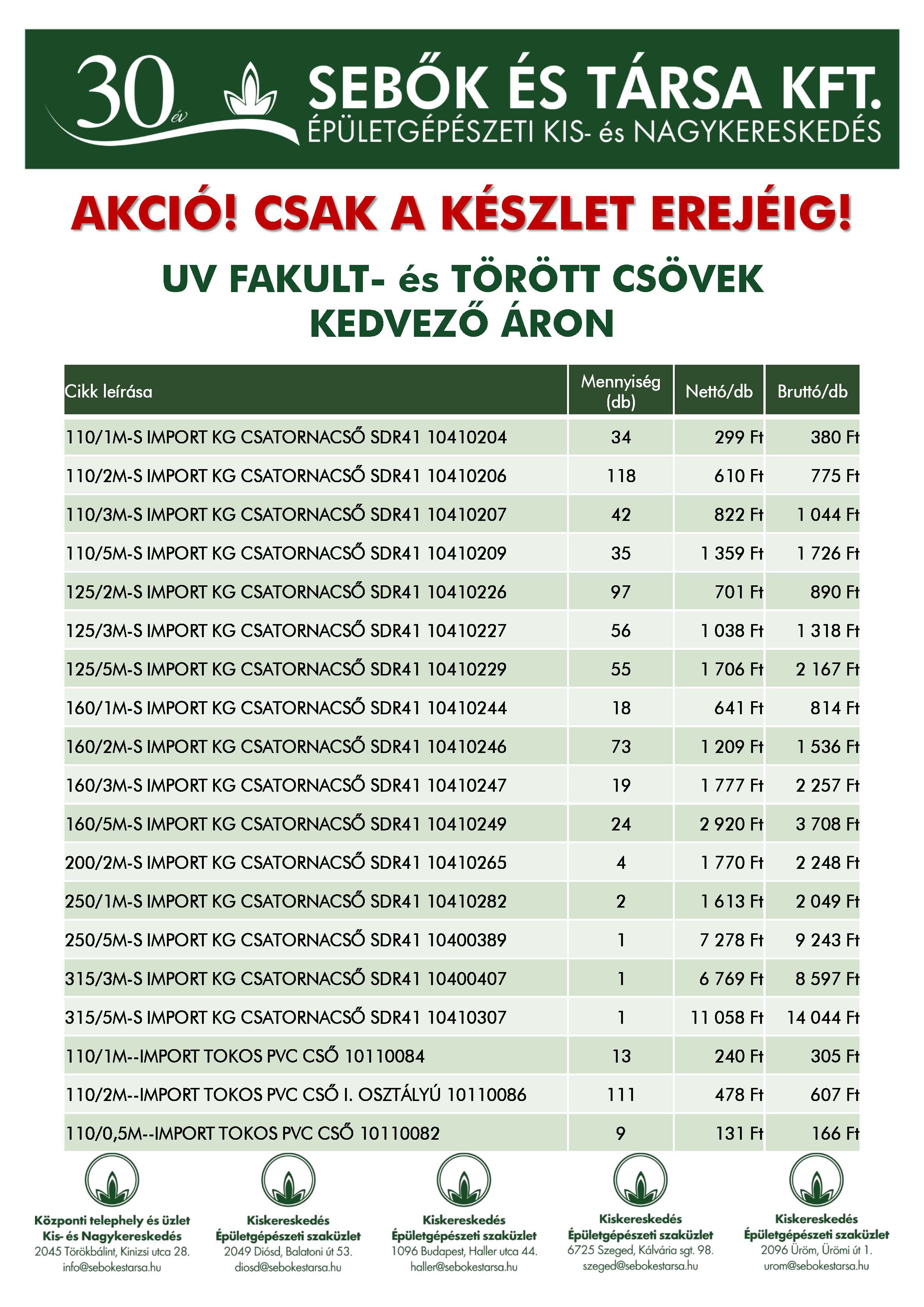 30 év

SEBŐK ÉS TÁRSA KFT.
ÉPÜLETGÉPÉSZETI KIS- és NAGYKERESKEDÉS

AKCIÓ! CSAK A KÉSZLET EREJÉIG!

UV FAKULT- és TÖRÖTT CSÖVEK KEDVEZŐ ÁRON

| Cikk leírása | Mennyiség (db) | Nettó/db | Bruttó/db |
|---|---|---|---|
| 110/1M-S IMPORT KG CSATORNACSŐ SDR41 10410204 | 34 | 299 Ft | 380 Ft |
| 110/2M-S IMPORT KG CSATORNACSŐ SDR41 10410206 | 118 | 610 Ft | 775 Ft |
| 110/3M-S IMPORT KG CSATORNACSŐ SDR41 10410207 | 42 | 822 Ft | 1 044 Ft |
| 110/5M-S IMPORT KG CSATORNACSŐ SDR41 10410209 | 35 | 1 359 Ft | 1 726 Ft |
| 125/2M-S IMPORT KG CSATORNACSŐ SDR41 10410226 | 97 | 701 Ft | 890 Ft |
| 125/3M-S IMPORT KG CSATORNACSŐ SDR41 10410227 | 56 | 1 038 Ft | 1 318 Ft |
| 125/5M-S IMPORT KG CSATORNACSŐ SDR41 10410229 | 55 | 1 706 Ft | 2 167 Ft |
| 160/1M-S IMPORT KG CSATORNACSŐ SDR41 10410244 | 18 | 641 Ft | 814 Ft |
| 160/2M-S IMPORT KG CSATORNACSŐ SDR41 10410246 | 73 | 1 209 Ft | 1 536 Ft |
| 160/3M-S IMPORT KG CSATORNACSŐ SDR41 10410247 | 19 | 1 777 Ft | 2 257 Ft |
| 160/5M-S IMPORT KG CSATORNACSŐ SDR41 10410249 | 24 | 2 920 Ft | 3 708 Ft |
| 200/2M-S IMPORT KG CSATORNACSŐ SDR41 10410265 | 4 | 1 770 Ft | 2 248 Ft |
| 250/1M-S IMPORT KG CSATORNACSŐ SDR41 10410282 | 2 | 1 613 Ft | 2 049 Ft |
| 250/5M-S IMPORT KG CSATORNACSŐ SDR41 10400389 | 1 | 7 278 Ft | 9 243 Ft |
| 315/3M-S IMPORT KG CSATORNACSŐ SDR41 10400407 | 1 | 6 769 Ft | 8 597 Ft |
| 315/5M-S IMPORT KG CSATORNACSŐ SDR41 10410307 | 1 | 11 058 Ft | 14 044 Ft |
| 110/1M--IMPORT TOKOS PVC CSŐ 10110084 | 13 | 240 Ft | 305 Ft |
| 110/2M--IMPORT TOKOS PVC CSŐ I. OSZTÁLYÚ 10110086 | 111 | 478 Ft | 607 Ft |
| 110/0,5M--IMPORT TOKOS PVC CSŐ 10110082 | 9 | 131 Ft | 166 Ft |

Központi telephely és üzlet
Kis- és Nagykereskedés
2045 Törökbálint, Kinizsi utca 28.
info@sebokestarsa.hu

Kiskereskedés
Épületgépészeti szaküzlet
2049 Diósd, Balatoni út 53.
diosd@sebokestarsa.hu

Kiskereskedés
Épületgépészeti szaküzlet
1096 Budapest, Haller utca 44.
haller@sebokestarsa.hu

Kiskereskedés
Épületgépészeti szaküzlet
6725 Szeged, Kálvária sgt. 98.
szeged@sebokestarsa.hu

Kiskereskedés
Épületgépészeti szaküzlet
2096 Üröm, Ürömi út 1.
urom@sebokestarsa.hu